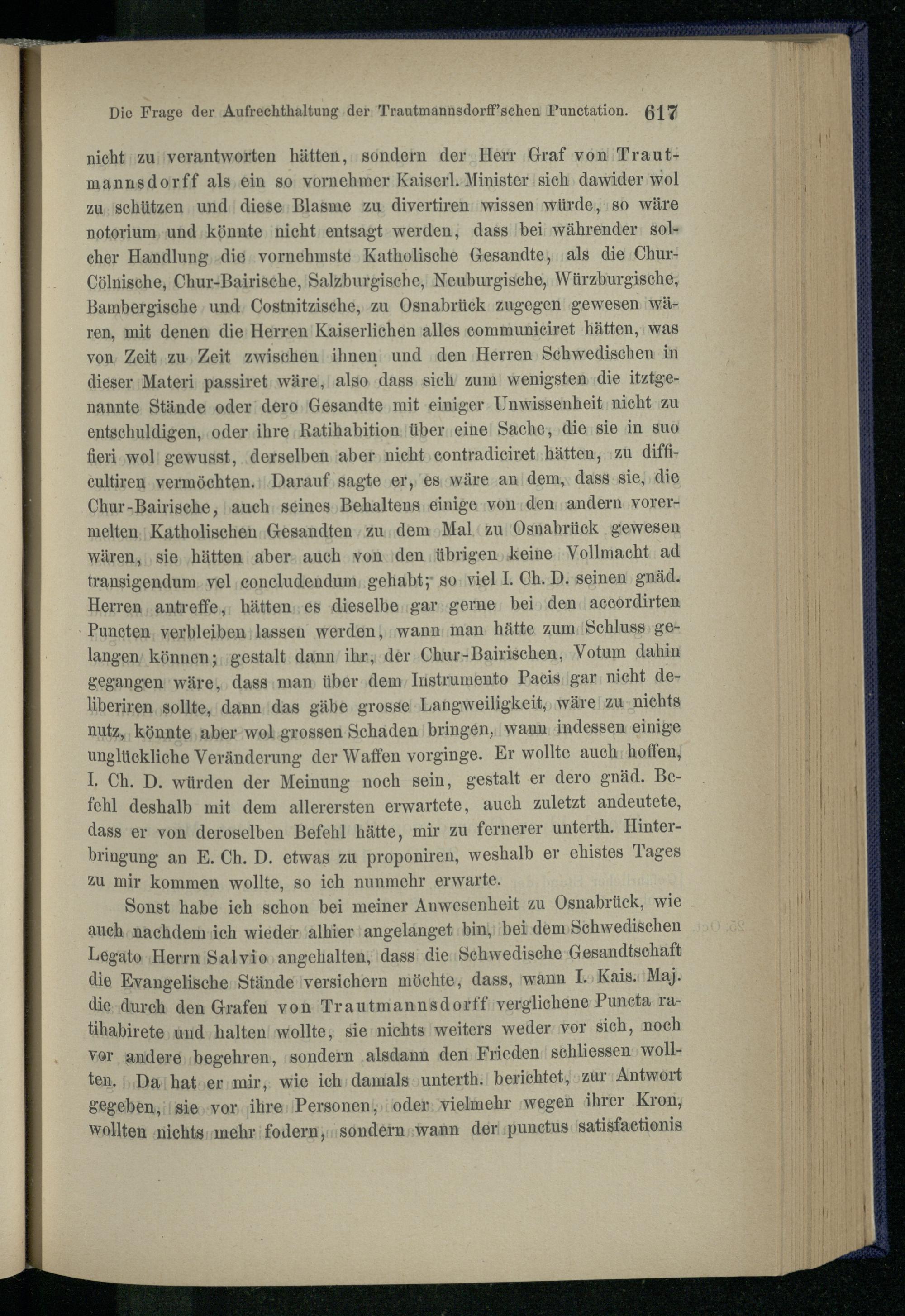 Die Frage der Aufrechthaltung der Trautmannsdorff'schen Punctation. 617

nicht zu verantworten hätten, sondern der Herr Graf von Trautmannsdorff als ein so vornehmer Kaiserl. Minister sich dawider wol zu schützen und diese Blasme zu divertiren wissen würde, so wäre notorium und könnte nicht entsagt werden, dass bei währender solcher Handlung die vornehmste Katholische Gesandte, als die Chur-Cölnische, Chur-Bairische, Salzburgische, Neuburgische, Würzburgische, Bambergische und Costnitzische, zu Osnabrück zugegen gewesen wären, mit denen die Herren Kaiserlichen alles communiciret hätten, was von Zeit zu Zeit zwischen ihnen und den Herren Schwedischen in dieser Materi passiret wäre, also dass sich zum wenigsten die itztgenannte Stände oder dero Gesandte mit einiger Unwissenheit nicht zu entschuldigen, oder ihre Ratihabition über eine Sache, die sie in suo fieri wol gewusst, derselben aber nicht contradiciret hätten, zu difficultiren vermöchten. Darauf sagte er, es wäre an dem, dass sie, die Chur-Bairische, auch seines Behaltens einige von den andern vorermelten Katholischen Gesandten zu dem Mal zu Osnabrück gewesen wären, sie hätten aber auch von den übrigen keine Vollmacht ad transigendum vel concludendum gehabt; so viel I. Ch. D. seinen gnäd. Herren antreffe, hätten es dieselbe gar gerne bei den accordirten Puncten verbleiben lassen werden, wann man hätte zum Schluss gelangen können; gestalt dann ihr, der Chur-Bairischen, Votum dahin gegangen wäre, dass man über dem Instrumento Pacis gar nicht deliberiren sollte, dann das gäbe grosse Langweiligkeit, wäre zu nichts nutz, könnte aber wol grossen Schaden bringen, wann indessen einige unglückliche Veränderung der Waffen vorginge. Er wollte auch hoffen, I. Ch. D. würden der Meinung noch sein, gestalt er dero gnäd. Befehl deshalb mit dem allerersten erwartete, auch zuletzt andeutete, dass er von deroselben Befehl hätte, mir zu fernerer unterth. Hinterbringung an E. Ch. D. etwas zu proponiren, weshalb er ehistes Tages zu mir kommen wollte, so ich nunmehr erwarte.

Sonst habe ich schon bei meiner Anwesenheit zu Osnabrück, wie auch nachdem ich wieder alhier angelanget bin, bei dem Schwedischen Legato Herrn Salvio angehalten, dass die Schwedische Gesandtschaft die Evangelische Stände versichern möchte, dass, wann I. Kais. Maj. die durch den Grafen von Trautmannsdorff verglichene Puncta ratihabirete und halten wollte, sie nichts weiters weder vor sich, noch vor andere begehren, sondern alsdann den Frieden schliessen wollten. Da hat er mir, wie ich damals unterth. berichtet, zur Antwort gegeben, sie vor ihre Personen, oder vielmehr wegen ihrer Kron, wollten nichts mehr fodern, sondern wann der punctus satisfactionis